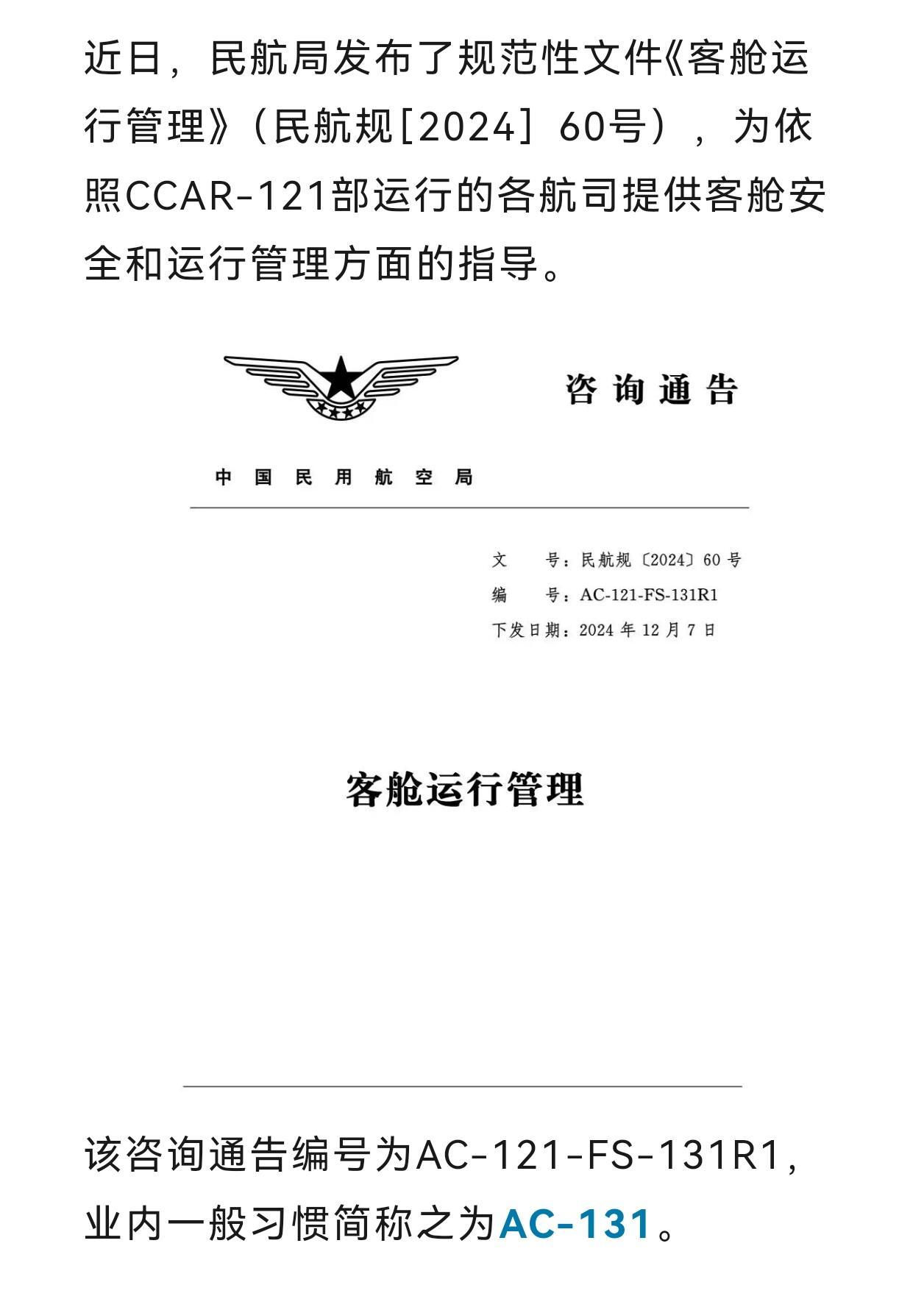 近日，民航局发布了规范性文件《客舱运行管理》（民航规[2024] 60号），为依照CCAR-121部运行的各航司提供客舱安全和运行管理方面的指导。

咨询通告

中国民用航空局

文　　号：民航规〔2024〕60 号
编　　号：AC-121-FS-131R1
下发日期：2024 年 12 月 7 日

客舱运行管理

该咨询通告编号为AC-121-FS-131R1，业内一般习惯简称之为AC-131。